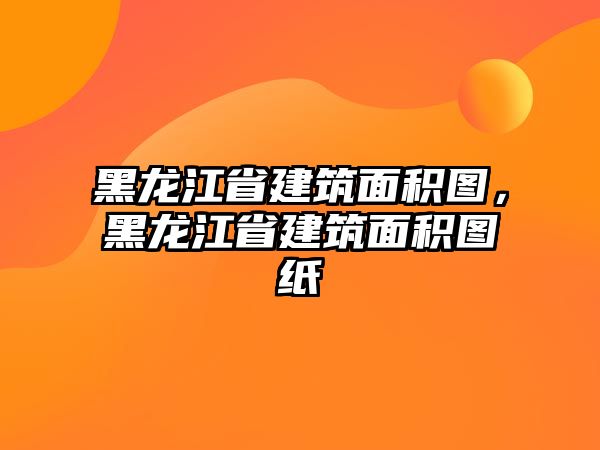 黑龙江省建筑面积图，黑龙江省建筑面积图纸